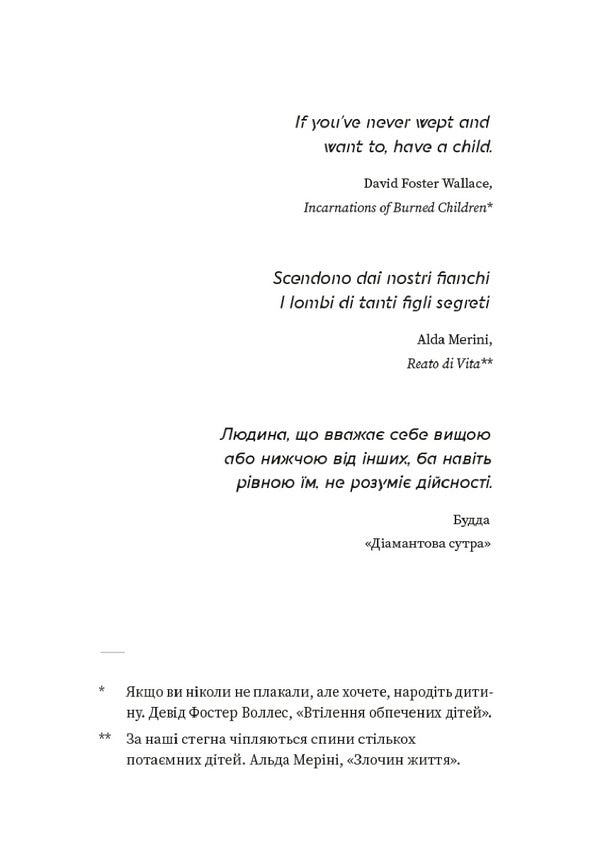 If you've never wept and want to, have a child.

David Foster Wallace,
Incarnations of Burned Children*

Scendono dai nostri fianchi
I lombi di tanti figli segreti

Alda Merini,
Reato di Vita**

Людина, що вважає себе вищою або нижчою від інших, ба навіть рівною їм, не розуміє дійсності.

Будда
«Діамантова сутра»

* Якщо ви ніколи не плакали, але хочете, народіть дитину. Девід Фостер Воллес, «Втілення обпечених дітей».

** За наші стегна чіпляються спини стількох потаємних дітей. Альда Меріні, «Злочин життя».